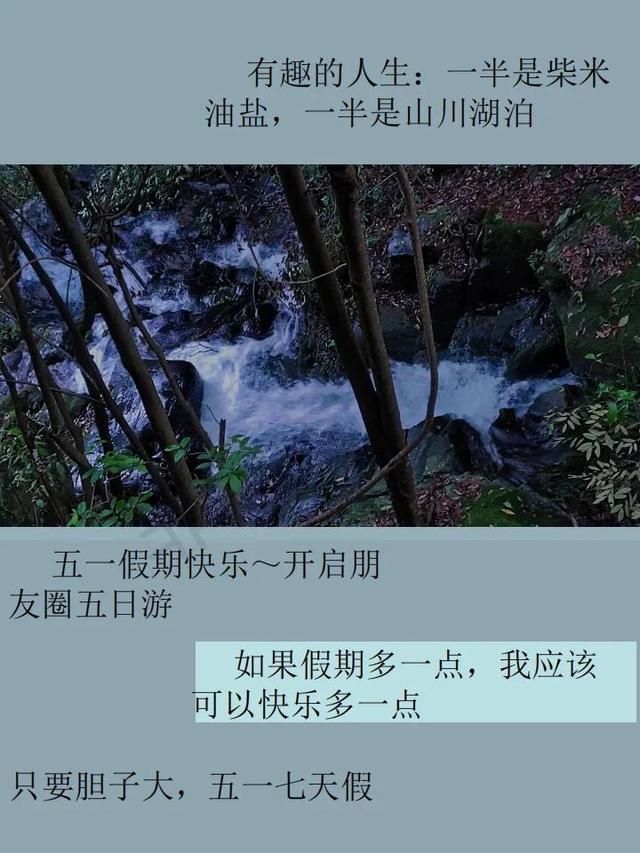 有趣的人生：一半是柴米油盐，一半是山川湖泊

五一假期快乐～开启朋友圈五日游

如果假期多一点，我应该可以快乐多一点

只要胆子大，五一七天假